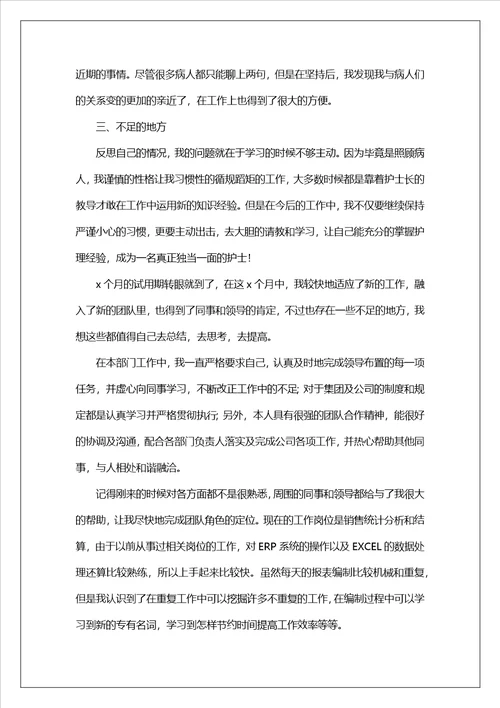 近期的事情。尽管很多病人都只能聊上两句，但是在坚持后，我发现我与病人们的关系变的更加的亲近了，在工作上也得到了很大的方便。

三、不足的地方

反思自己的情况，我的问题就在于学习的时候不够主动。因为毕竟是照顾病人，我谨慎的性格让我习惯性的循规蹈矩的工作，大多数时候都是靠着护士长的教导才敢在工作中运用新的知识经验。但是在今后的工作中，我不仅要继续保持严谨小心的习惯，更要主动出击，去大胆的请教和学习，让自己能充分的掌握护理经验，成为一名真正独当一面的护士！

x 个月的试用期转眼就到了，在这 x 个月中，我较快地适应了新的工作，融入了新的团队里，也得到了同事和领导的肯定，不过也存在一些不足的地方，我想这些都值得自己去总结，去思考，去提高。

在本部门工作中，我一直严格要求自己，认真及时地完成领导布置的每一项任务，并虚心向同事学习，不断改正工作中的不足；对于集团及公司的制度和规定都是认真学习并严格贯彻执行；另外，本人具有很强的团队合作精神，能很好的协调及沟通，配合各部门负责人落实及完成公司各项工作，并热心帮助其他同事，与人相处和谐融洽。

记得刚来的时候对各方面都不是很熟悉，周围的同事和领导都给与了我很大的帮助，让我尽快地完成团队角色的定位。现在的工作岗位是销售统计分析和结算，由于以前从事过相关岗位的工作，对 ERP 系统的操作以及 EXCEL 的数据处理还算比较熟练，所以上手起来比较快。虽然每天的报表编制比较机械和重复，但是我认识到了在重复工作中可以挖掘许多不重复的工作，在编制过程中可以学习到新的专有名词，学习到怎样节约时间提高工作效率等等。